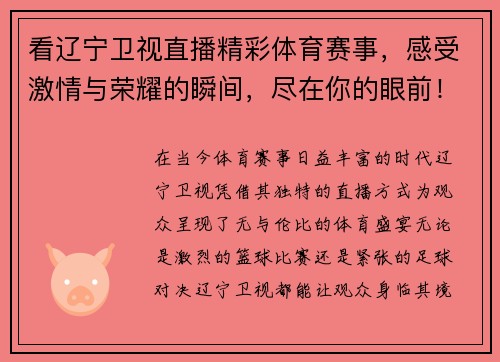 看辽宁卫视直播精彩体育赛事，感受激情与荣耀的瞬间，尽在你的眼前！

在当今体育赛事日益丰富的时代辽宁卫视凭借其独特的直播方式为观众呈现了无与伦比的体育盛宴无论是激烈的篮球比赛还是紧张的足球对决辽宁卫视都能让观众身临其境